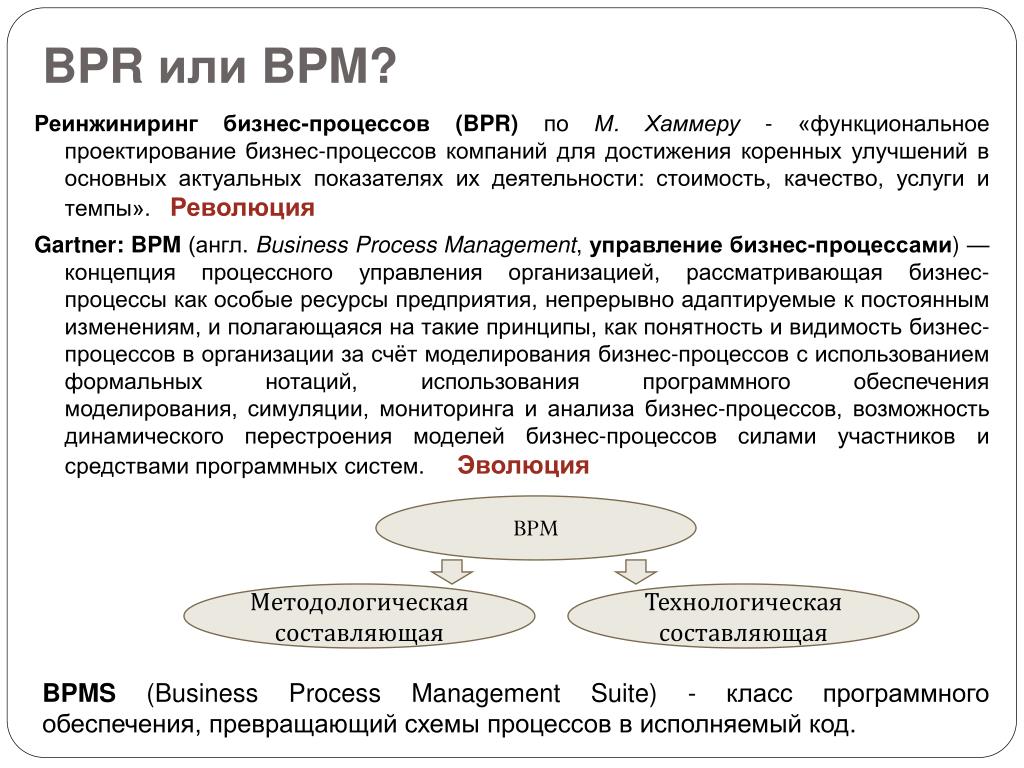 BPR или BPM?

Реинжиниринг бизнес-процессов (BPR) по М. Хаммеру - «функциональное проектирование бизнес-процессов компаний для достижения коренных улучшений в основных актуальных показателях их деятельности: стоимость, качество, услуги и темпы». Революция

Gartner: BPM (англ. Business Process Management, управление бизнес-процессами) — концепция процессного управления организацией, рассматривающая бизнес-процессы как особые ресурсы предприятия, непрерывно адаптируемые к постоянным изменениям, и полагающаяся на такие принципы, как понятность и видимость бизнес-процессов в организации за счёт моделирования бизнес-процессов с использованием формальных нотаций, использования программного обеспечения моделирования, симуляции, мониторинга и анализа бизнес-процессов, возможность динамического перестроения моделей бизнес-процессов силами участников и средствами программных систем. Эволюция

BPM

Методологическая составляющая

Технологическая составляющая

BPMS (Business Process Management Suite) - класс программного обеспечения, превращающий схемы процессов в исполняемый код.